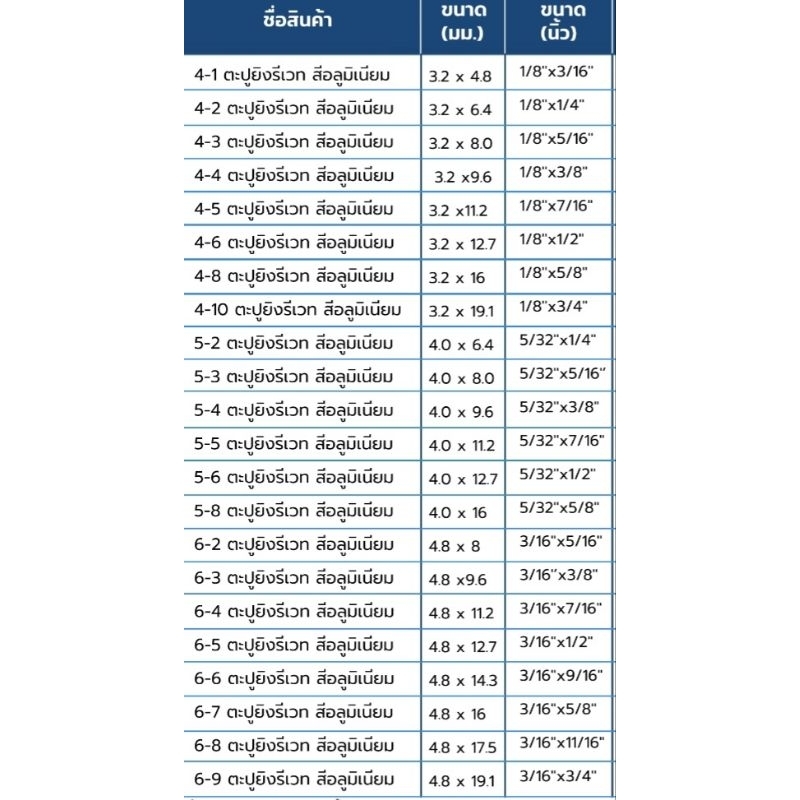 | ชื่อสินค้า | ขนาด (มม.) | ขนาด (นิ้ว) |
|---|---|---|
| 4-1 ตะปูยิงรีเวท สีอลูมิเนียม | 3.2 x 4.8 | 1/8"x3/16" |
| 4-2 ตะปูยิงรีเวท สีอลูมิเนียม | 3.2 x 6.4 | 1/8"x1/4" |
| 4-3 ตะปูยิงรีเวท สีอลูมิเนียม | 3.2 x 8.0 | 1/8"x5/16" |
| 4-4 ตะปูยิงรีเวท สีอลูมิเนียม | 3.2 x9.6 | 1/8"x3/8" |
| 4-5 ตะปูยิงรีเวท สีอลูมิเนียม | 3.2 x11.2 | 1/8"x7/16" |
| 4-6 ตะปูยิงรีเวท สีอลูมิเนียม | 3.2 x 12.7 | 1/8"x1/2" |
| 4-8 ตะปูยิงรีเวท สีอลูมิเนียม | 3.2 x 16 | 1/8"x5/8" |
| 4-10 ตะปูยิงรีเวท สีอลูมิเนียม | 3.2 x 19.1 | 1/8"x3/4" |
| 5-2 ตะปูยิงรีเวท สีอลูมิเนียม | 4.0 x 6.4 | 5/32"x1/4" |
| 5-3 ตะปูยิงรีเวท สีอลูมิเนียม | 4.0 x 8.0 | 5/32"x5/16" |
| 5-4 ตะปูยิงรีเวท สีอลูมิเนียม | 4.0 x 9.6 | 5/32"x3/8" |
| 5-5 ตะปูยิงรีเวท สีอลูมิเนียม | 4.0 x 11.2 | 5/32"x7/16" |
| 5-6 ตะปูยิงรีเวท สีอลูมิเนียม | 4.0 x 12.7 | 5/32"x1/2" |
| 5-8 ตะปูยิงรีเวท สีอลูมิเนียม | 4.0 x 16 | 5/32"x5/8" |
| 6-2 ตะปูยิงรีเวท สีอลูมิเนียม | 4.8 x 8 | 3/16"x5/16" |
| 6-3 ตะปูยิงรีเวท สีอลูมิเนียม | 4.8 x9.6 | 3/16"x3/8" |
| 6-4 ตะปูยิงรีเวท สีอลูมิเนียม | 4.8 x 11.2 | 3/16"x7/16" |
| 6-5 ตะปูยิงรีเวท สีอลูมิเนียม | 4.8 x 12.7 | 3/16"x1/2" |
| 6-6 ตะปูยิงรีเวท สีอลูมิเนียม | 4.8 x 14.3 | 3/16"x9/16" |
| 6-7 ตะปูยิงรีเวท สีอลูมิเนียม | 4.8 x 16 | 3/16"x5/8" |
| 6-8 ตะปูยิงรีเวท สีอลูมิเนียม | 4.8 x 17.5 | 3/16"x11/16" |
| 6-9 ตะปูยิงรีเวท สีอลูมิเนียม | 4.8 x 19.1 | 3/16"x3/4" |